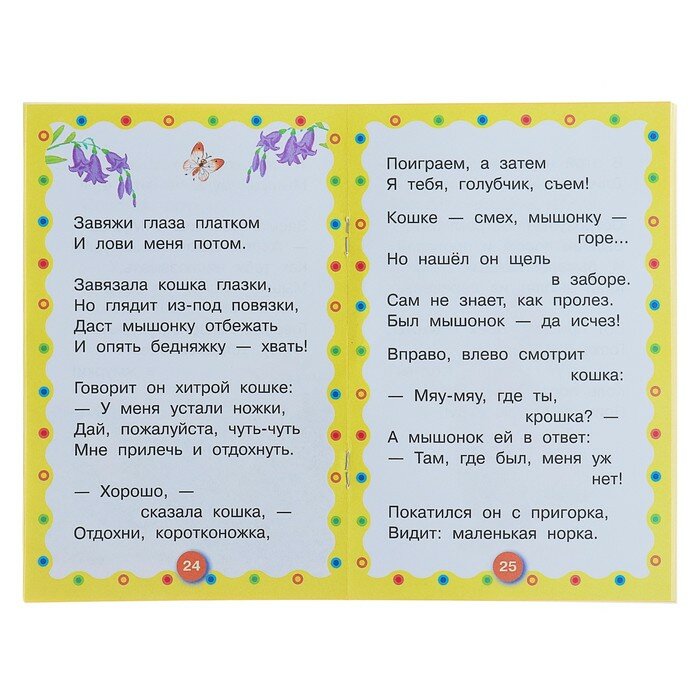 Завяжи глаза платком
И лови меня потом.

Завязала кошка глазки,
Но глядит из-под повязки,
Даст мышонку отбежать
И опять бедняжку — хвать!

Говорит он хитрой кошке:
— У меня устали ножки,
Дай, пожалуйста, чуть-чуть
Мне прилечь и отдохнуть.

— Хорошо, —
сказала кошка, —
Отдохни, коротконожка,

24

Поиграем, а затем
Я тебя, голубчик, съем!

Кошке — смех, мышонку —
горе...
Но нашёл он щель
в заборе.
Сам не знает, как пролез.
Был мышонок — да исчез!

Вправо, влево смотрит
кошка:
— Мяу-мяу, где ты,
крошка? —
А мышонок ей в ответ:
— Там, где был, меня уж
нет!

Покатился он с пригорка,
Видит: маленькая норка.

25